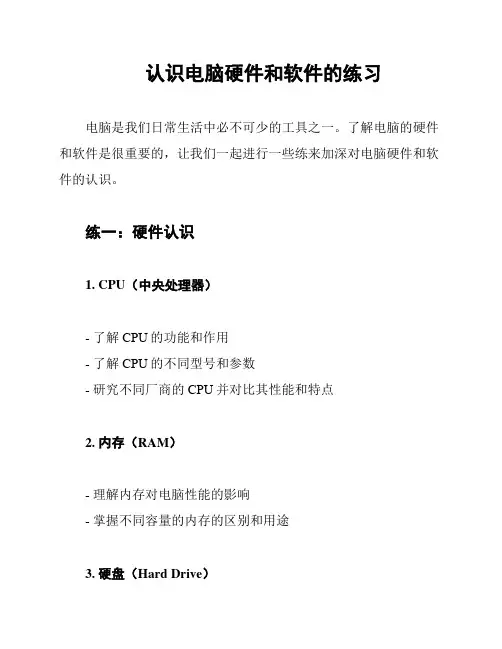 认识电脑硬件和软件的练习

电脑是我们日常生活中必不可少的工具之一。了解电脑的硬件和软件是很重要的，让我们一起进行一些练来加深对电脑硬件和软件的认识。

练一：硬件认识

1. CPU（中央处理器）

- 了解 CPU 的功能和作用
- 了解 CPU 的不同型号和参数
- 研究不同厂商的 CPU 并对比其性能和特点

2. 内存（RAM）

- 理解内存对电脑性能的影响
- 掌握不同容量的内存的区别和用途

3. 硬盘（Hard Drive）